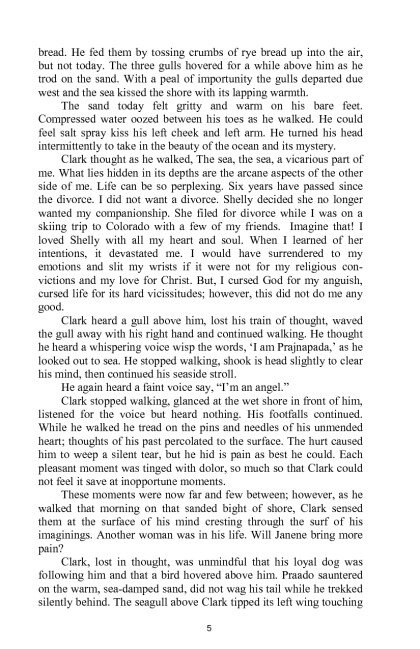 bread. He fed them by tossing crumbs of rye bread up into the air, but not today. The three gulls hovered for a while above him as he trod on the sand. With a peal of importunity the gulls departed due west and the sea kissed the shore with its lapping warmth.

The sand today felt gritty and warm on his bare feet. Compressed water oozed between his toes as he walked. He could feel salt spray kiss his left cheek and left arm. He turned his head intermittently to take in the beauty of the ocean and its mystery.

Clark thought as he walked, The sea, the sea, a vicarious part of me. What lies hidden in its depths are the arcane aspects of the other side of me. Life can be so perplexing. Six years have passed since the divorce. I did not want a divorce. Shelly decided she no longer wanted my companionship. She filed for divorce while I was on a skiing trip to Colorado with a few of my friends. Imagine that! I loved Shelly with all my heart and soul. When I learned of her intentions, it devastated me. I would have surrendered to my emotions and slit my wrists if it were not for my religious convictions and my love for Christ. But, I cursed God for my anguish, cursed life for its hard vicissitudes; however, this did not do me any good.

Clark heard a gull above him, lost his train of thought, waved the gull away with his right hand and continued walking. He thought he heard a whispering voice wisp the words, 'I am Prajnapada,' as he looked out to sea. He stopped walking, shook is head slightly to clear his mind, then continued his seaside stroll.

He again heard a faint voice say, "I'm an angel."

Clark stopped walking, glanced at the wet shore in front of him, listened for the voice but heard nothing. His footfalls continued. While he walked he tread on the pins and needles of his unmended heart; thoughts of his past percolated to the surface. The hurt caused him to weep a silent tear, but he hid is pain as best he could. Each pleasant moment was tinged with dolor, so much so that Clark could not feel it save at inopportune moments.

These moments were now far and few between; however, as he walked that morning on that sanded bight of shore, Clark sensed them at the surface of his mind cresting through the surf of his imaginings. Another woman was in his life. Will Janene bring more pain?

Clark, lost in thought, was unmindful that his loyal dog was following him and that a bird hovered above him. Praado sauntered on the warm, sea-damped sand, did not wag his tail while he trekked silently behind. The seagull above Clark tipped its left wing touching

5